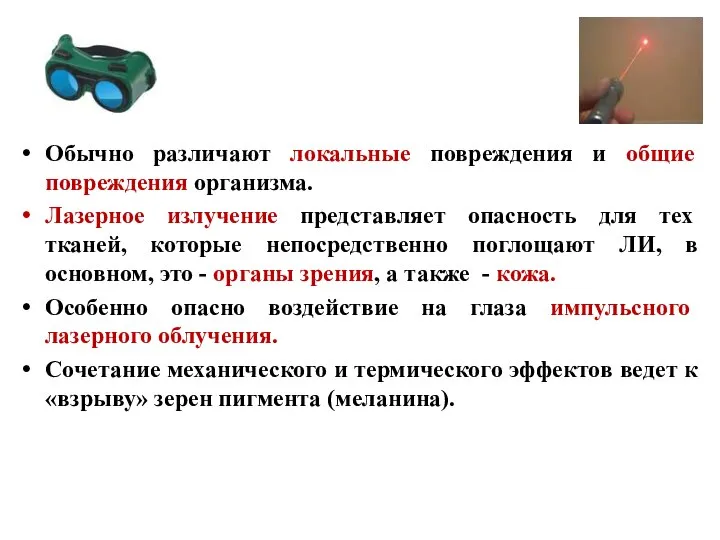 • Обычно различают локальные повреждения и общие повреждения организма.

• Лазерное излучение представляет опасность для тех тканей, которые непосредственно поглощают ЛИ, в основном, это - органы зрения, а также - кожа.

• Особенно опасно воздействие на глаза импульсного лазерного облучения.

• Сочетание механического и термического эффектов ведет к «взрыву» зерен пигмента (меланина).